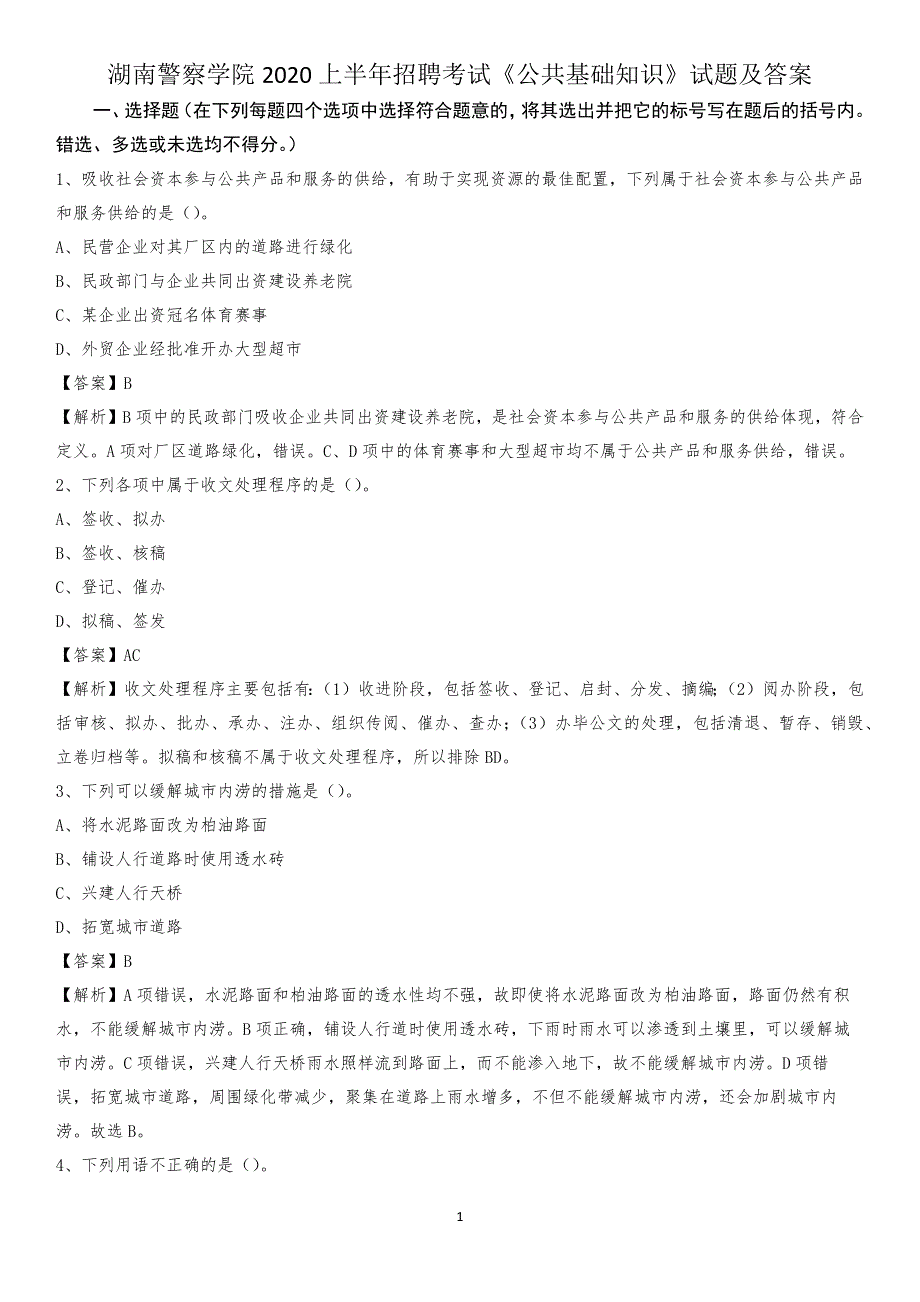 湖南警察学院 2020 上半年招聘考试《公共基础知识》试题及答案

一、选择题（在下列每题四个选项中选择符合题意的，将其选出并把它的标号写在题后的括号内。错选、多选或未选均不得分。）

1、吸收社会资本参与公共产品和服务的供给，有助于实现资源的最佳配置，下列属于社会资本参与公共产品和服务供给的是（）。

A、民营企业对其厂区内的道路进行绿化

B、民政部门与企业共同出资建设养老院

C、某企业出资冠名体育赛事

D、外贸企业经批准开办大型超市

【答案】B

【解析】B 项中的民政部门吸收企业共同出资建设养老院，是社会资本参与公共产品和服务的供给体现，符合定义。A 项对厂区道路绿化，错误。C、D 项中的体育赛事和大型超市均不属于公共产品和服务供给，错误。

2、下列各项中属于收文处理程序的是（）。

A、签收、拟办

B、签收、核稿

C、登记、催办

D、拟稿、签发

【答案】AC

【解析】收文处理程序主要包括有：（1）收进阶段，包括签收、登记、启封、分发、摘编；（2）阅办阶段，包括审核、拟办、批办、承办、注办、组织传阅、催办、查办；（3）办毕公文的处理，包括清退、暂存、销毁、立卷归档等。拟稿和核稿不属于收文处理程序，所以排除 BD。

3、下列可以缓解城市内涝的措施是（）。

A、将水泥路面改为柏油路面

B、铺设人行道路时使用透水砖

C、兴建人行天桥

D、拓宽城市道路

【答案】B

【解析】A 项错误，水泥路面和柏油路面的透水性均不强，故即使将水泥路面改为柏油路面，路面仍然有积水，不能缓解城市内涝。B 项正确，铺设人行道时使用透水砖，下雨时雨水可以渗透到土壤里，可以缓解城市内涝。C 项错误，兴建人行天桥雨水照样流到路面上，而不能渗入地下，故不能缓解城市内涝。D 项错误，拓宽城市道路，周围绿化带减少，聚集在道路上雨水增多，不但不能缓解城市内涝，还会加剧城市内涝。故选 B。

4、下列用语不正确的是（）。

1